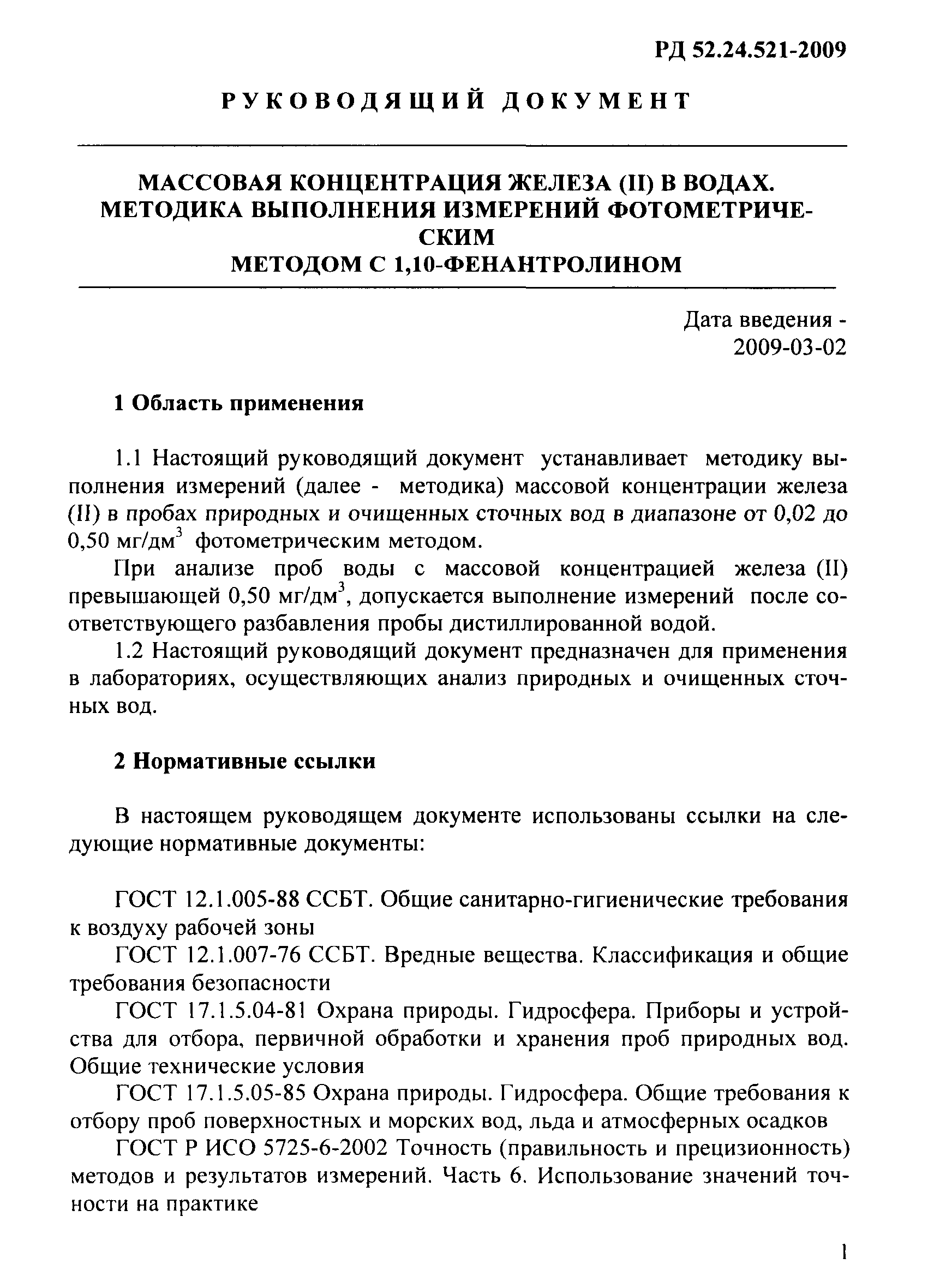 РД 52.24.521-2009

РУКОВОДЯЩИЙ ДОКУМЕНТ

МАССОВАЯ КОНЦЕНТРАЦИЯ ЖЕЛЕЗА (II) В ВОДАХ. МЕТОДИКА ВЫПОЛНЕНИЯ ИЗМЕРЕНИЙ ФОТОМЕТРИЧЕСКИМ МЕТОДОМ С 1,10-ФЕНАНТРОЛИНОМ

Дата введения - 2009-03-02

1 Область применения

1.1 Настоящий руководящий документ устанавливает методику выполнения измерений (далее - методика) массовой концентрации железа (II) в пробах природных и очищенных сточных вод в диапазоне от 0,02 до 0,50 мг/дм$^3$ фотометрическим методом.

При анализе проб воды с массовой концентрацией железа (II) превышающей 0,50 мг/дм$^3$, допускается выполнение измерений после соответствующего разбавления пробы дистиллированной водой.

1.2 Настоящий руководящий документ предназначен для применения в лабораториях, осуществляющих анализ природных и очищенных сточных вод.

2 Нормативные ссылки

В настоящем руководящем документе использованы ссылки на следующие нормативные документы:

ГОСТ 12.1.005-88 ССБТ. Общие санитарно-гигиенические требования к воздуху рабочей зоны

ГОСТ 12.1.007-76 ССБТ. Вредные вещества. Классификация и общие требования безопасности

ГОСТ 17.1.5.04-81 Охрана природы. Гидросфера. Приборы и устройства для отбора, первичной обработки и хранения проб природных вод. Общие технические условия

ГОСТ 17.1.5.05-85 Охрана природы. Гидросфера. Общие требования к отбору проб поверхностных и морских вод, льда и атмосферных осадков

ГОСТ Р ИСО 5725-6-2002 Точность (правильность и прецизионность) методов и результатов измерений. Часть 6. Использование значений точности на практике

1